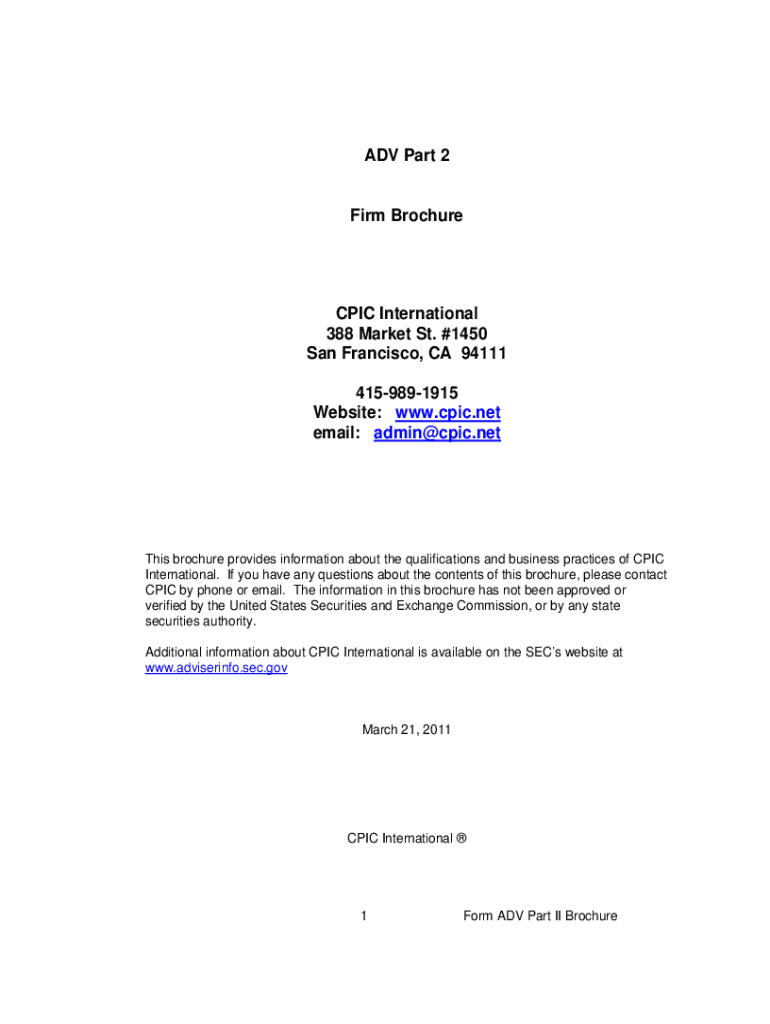 ADV Part 2

Firm Brochure

CPIC International
388 Market St. #1450
San Francisco, CA 94111

415-989-1915
Website: www.cpic.net
email: admin@cpic.net

This brochure provides information about the qualifications and business practices of CPIC International. If you have any questions about the contents of this brochure, please contact CPIC by phone or email. The information in this brochure has not been approved or verified by the United States Securities and Exchange Commission, or by any state securities authority.

Additional information about CPIC International is available on the SEC's website at www.adviserinfo.sec.gov

March 21, 2011

CPIC International ®

1 Form ADV Part II Brochure